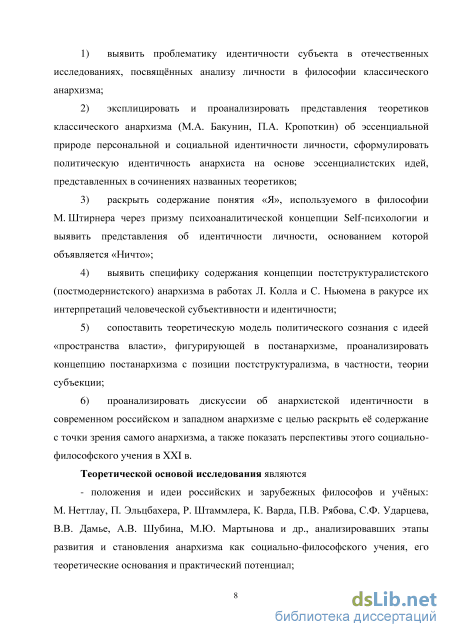 1) выявить проблематику идентичности субъекта в отечественных исследованиях, посвящённых анализу личности в философии классического анархизма;

2) эксплицировать и проанализировать представления теоретиков классического анархизма (М.А. Бакунин, П.А. Кропоткин) об эссенциальной природе персональной и социальной идентичности личности, сформулировать политическую идентичность анархиста на основе эссенциалистских идей, представленных в сочинениях названных теоретиков;

3) раскрыть содержание понятия «Я», используемого в философии М. Штирнера через призму психоаналитической концепции Self-психологии и выявить представления об идентичности личности, основанием которой объявляется «Ничто»;

4) выявить специфику содержания концепции постструктуралистского (постмодернистского) анархизма в работах Л. Колла и С. Ньюмена в ракурсе их интерпретаций человеческой субъективности и идентичности;

5) сопоставить теоретическую модель политического сознания с идеей «пространства власти», фигурирующей в постанархизме, проанализировать концепцию постанархизма с позиции постструктурализма, в частности, теории субъекции;

6) проанализировать дискуссии об анархистской идентичности в современном российском и западном анархизме с целью раскрыть её содержание с точки зрения самого анархизма, а также показать перспективы этого социально-философского учения в XXI в.

**Теоретической основой исследования** являются

- положения и идеи российских и зарубежных философов и учёных: М. Неттлау, П. Эльцбахера, Р. Штаммлера, К. Варда, П.В. Рябова, С.Ф. Ударцева, В.В. Дамье, А.В. Шубина, М.Ю. Мартынова и др., анализировавших этапы развития и становления анархизма как социально-философского учения, его теоретические основания и практический потенциал;

8

dsLib.net
библиотека диссертаций